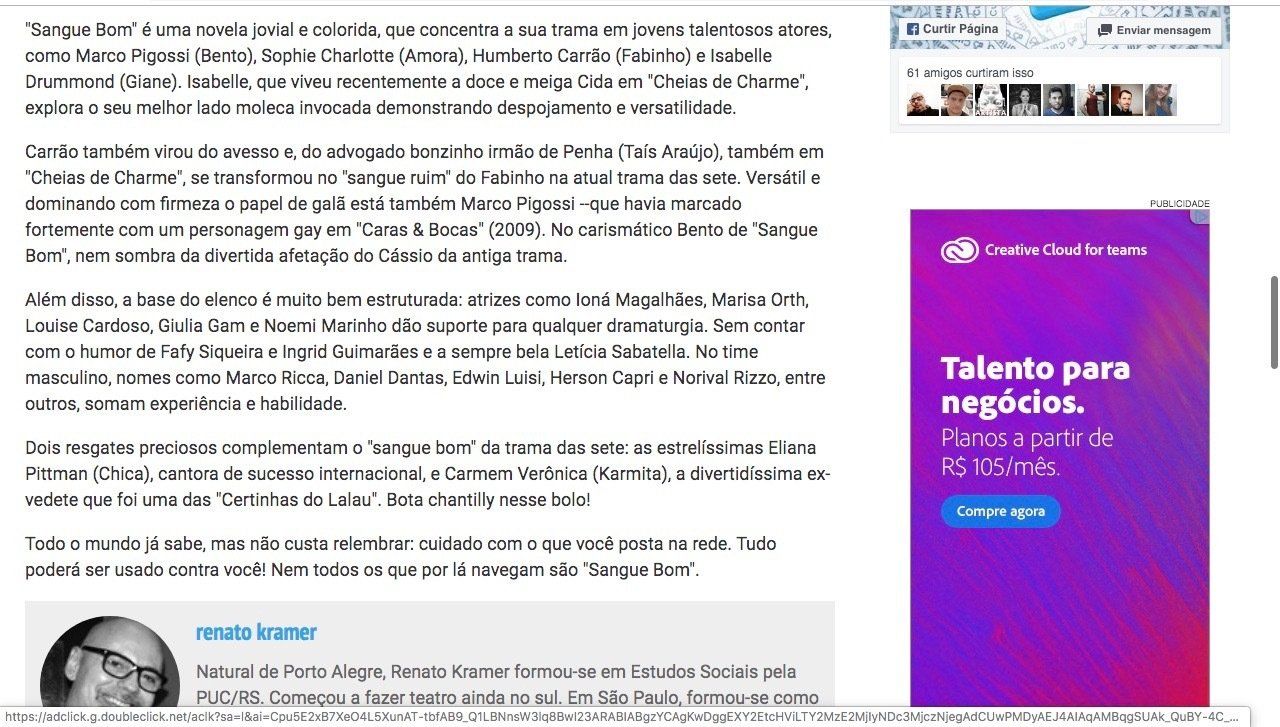 "Sangue Bom" é uma novela jovial e colorida, que concentra a sua trama em jovens talentosos atores, como Marco Pigossi (Bento), Sophie Charlotte (Amora), Humberto Carrão (Fabinho) e Isabelle Drummond (Giane). Isabelle, que viveu recentemente a doce e meiga Cida em "Cheias de Charme", explora o seu melhor lado moleca invocada demonstrando despojamento e versatilidade.

Carrão também virou do avesso e, do advogado bonzinho irmão de Penha (Taís Araújo), também em "Cheias de Charme", se transformou no "sangue ruim" do Fabinho na atual trama das sete. Versátil e dominando com firmeza o papel de galã está também Marco Pigossi --que havia marcado fortemente com um personagem gay em "Caras & Bocas" (2009). No carismático Bento de "Sangue Bom", nem sombra da divertida afetação do Cássio da antiga trama.

Além disso, a base do elenco é muito bem estruturada: atrizes como Ioná Magalhães, Marisa Orth, Louise Cardoso, Giulia Gam e Noemi Marinho dão suporte para qualquer dramaturgia. Sem contar com o humor de Fafy Siqueira e Ingrid Guimarães e a sempre bela Letícia Sabatella. No time masculino, nomes como Marco Ricca, Daniel Dantas, Edwin Luisi, Herson Capri e Norival Rizzo, entre outros, somam experiência e habilidade.

Dois resgates preciosos complementam o "sangue bom" da trama das sete: as estrelíssimas Eliana Pittman (Chica), cantora de sucesso internacional, e Carmem Verônica (Karmita), a divertidíssima ex-vedete que foi uma das "Certinhas do Lalau". Bota chantilly nesse bolo!

Todo o mundo já sabe, mas não custa relembrar: cuidado com o que você posta na rede. Tudo poderá ser usado contra você! Nem todos os que por lá navegam são "Sangue Bom".

renato kramer

Natural de Porto Alegre, Renato Kramer formou-se em Estudos Sociais pela PUC/RS. Começou a fazer teatro ainda no sul. Em São Paulo, formou-se como

Curtir Página
Enviar mensagem
61 amigos curtiram isso

PUBLICIDADE
Creative Cloud for teams
Talento para negócios.
Planos a partir de R$ 105/mês.
Compre agora

https://adclick.g.doubleclick.net/aclk?sa=l&ai=Cpu5E2xB7XeO4L5XunAT-tbfAB9_Q1LBNnsW3lq8BwI23ARABIABgzYCAgKwDggEXY2EtcHViLTY2MzE2MjIyNDc3MjczNjegAdCUwPMDyAEJ4AIAqAMBqgSUAk_QuBY-4C_...